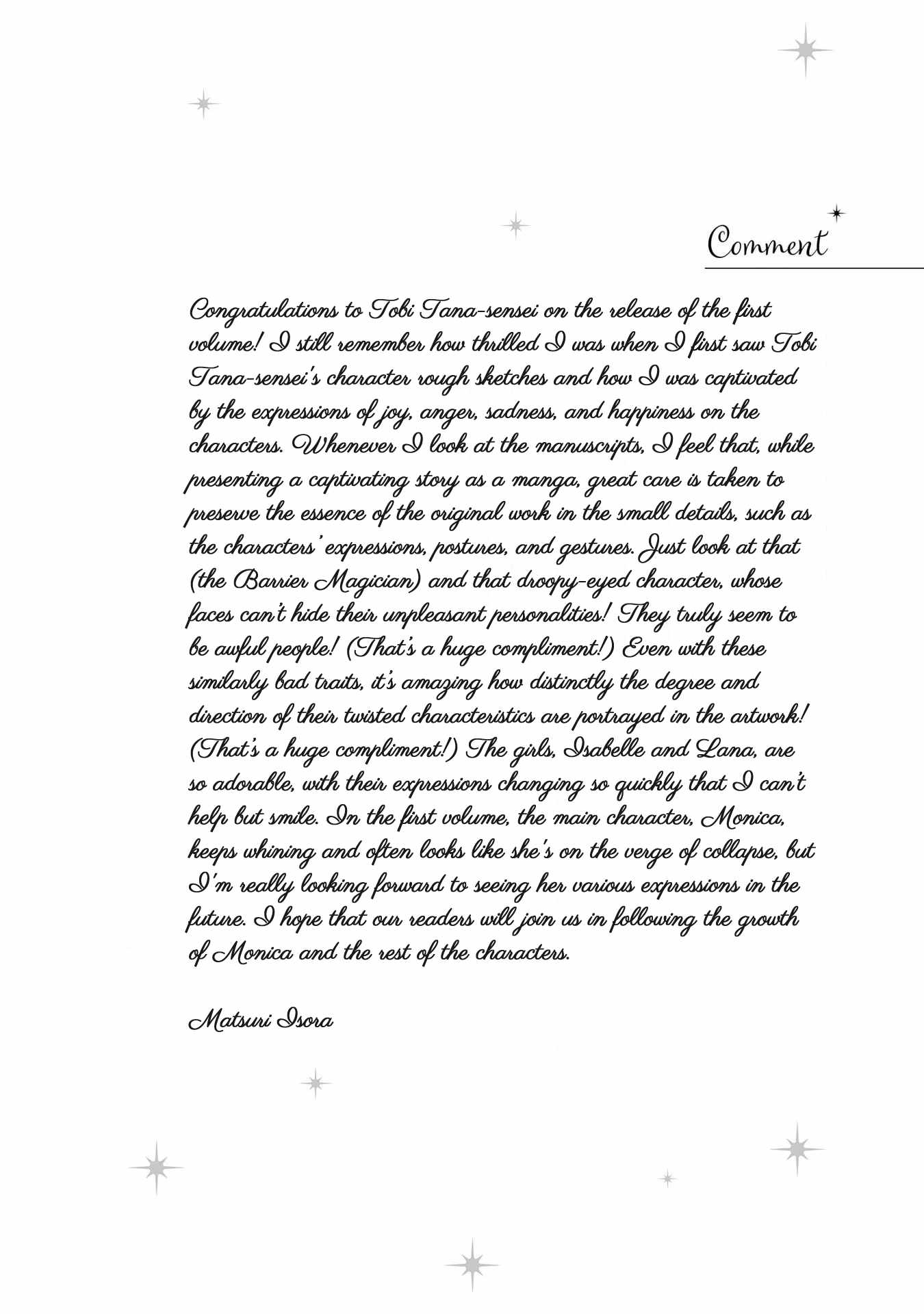 Comment

Congratulations to Tobi Tana-sensei on the release of the first volume! I still remember how thrilled I was when I first saw Tobi Tana-sensei's character rough sketches and how I was captivated by the expressions of joy, anger, sadness, and happiness on the characters. Whenever I look at the manuscripts, I feel that, while presenting a captivating story as a manga, great care is taken to preserve the essence of the original work in the small details, such as the characters' expressions, postures, and gestures. Just look at that (the Barrier Magician) and that droopy-eyed character, whose faces can't hide their unpleasant personalities! They truly seem to be awful people! (That's a huge compliment!) Even with these similarly bad traits, it's amazing how distinctly the degree and direction of their twisted characteristics are portrayed in the artwork! (That's a huge compliment!) The girls, Isabelle and Lana, are so adorable, with their expressions changing so quickly that I can't help but smile. In the first volume, the main character, Monica, keeps whining and often looks like she's on the verge of collapse, but I'm really looking forward to seeing her various expressions in the future. I hope that our readers will join us in following the growth of Monica and the rest of the characters.

Matsuri Isora